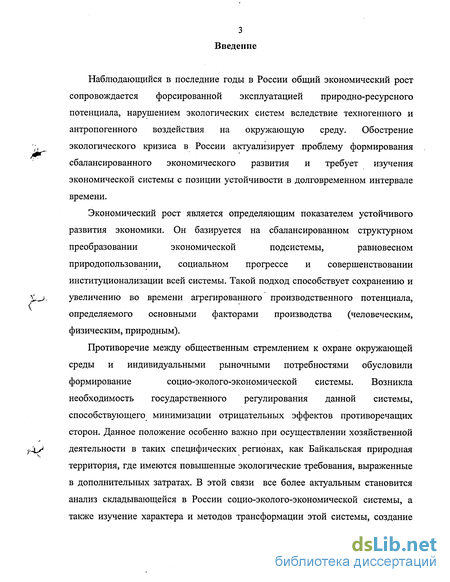 3

Введение

Наблюдающийся в последние годы в России общий экономический рост сопровождается форсированной эксплуатацией природно-ресурсного потенциала, нарушением экологических систем вследствие техногенного и антропогенного воздействия на окружающую среду. Обострение экологического кризиса в России актуализирует проблему формирования сбалансированного экономического развития и требует изучения экономической системы с позиции устойчивости в долговременном интервале времени.

Экономический рост является определяющим показателем устойчивого развития экономики. Он базируется на сбалансированном структурном преобразовании экономической подсистемы, равновесном природопользовании, социальном прогрессе и совершенствовании институционализации всей системы. Такой подход способствует сохранению и увеличению во времени агрегированного производственного потенциала, определяемого основными факторами производства (человеческим, физическим, природным).

Противоречие между общественным стремлением к охране окружающей среды и индивидуальными рыночными потребностями обусловили формирование социо-эколого-экономической системы. Возникла необходимость государственного регулирования данной системы, способствующего минимизации отрицательных эффектов противоречащих сторон. Данное положение особенно важно при осуществлении хозяйственной деятельности в таких специфических регионах, как Байкальская природная территория, где имеются повышенные экологические требования, выраженные в дополнительных затратах. В этой связи все более актуальным становится анализ складывающейся в России социо-эколого-экономической системы, а также изучение характера и методов трансформации этой системы, создание

dsLib.net
библиотека диссертаций